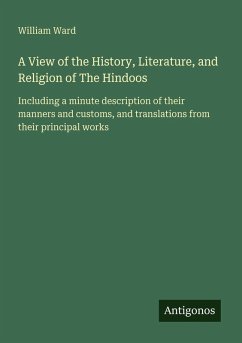 William Ward

A View of the History, Literature, and Religion of The Hindoos

Including a minute description of their manners and customs, and translations from their principal works

Antigonos